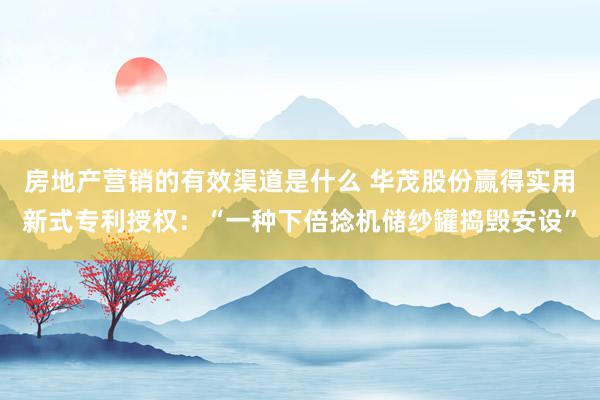 房地产营销的有效渠道是什么 华茂股份赢得实用新式专利授权：“一种下倍捻机储纱罐捣毁安设”